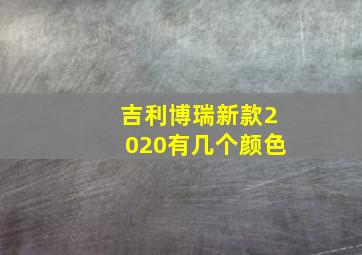 吉利博瑞新款2020有几个颜色